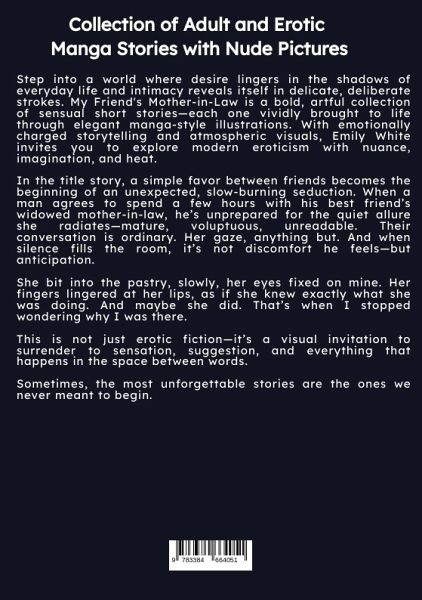 Collection of Adult and Erotic Manga Stories with Nude Pictures

Step into a world where desire lingers in the shadows of everyday life and intimacy reveals itself in delicate, deliberate strokes. My Friend's Mother-in-Law is a bold, artful collection of sensual short stories—each one vividly brought to life through elegant manga-style illustrations. With emotionally charged storytelling and atmospheric visuals, Emily White invites you to explore modern eroticism with nuance, imagination, and heat.

In the title story, a simple favor between friends becomes the beginning of an unexpected, slow-burning seduction. When a man agrees to spend a few hours with his best friend's widowed mother-in-law, he's unprepared for the quiet allure she radiates—mature, voluptuous, unreadable. Their conversation is ordinary. Her gaze, anything but. And when silence fills the room, it's not discomfort he feels—but anticipation.

She bit into the pastry, slowly, her eyes fixed on mine. Her fingers lingered at her lips, as if she knew exactly what she was doing. And maybe she did. That's when I stopped wondering why I was there.

This is not just erotic fiction—it's a visual invitation to surrender to sensation, suggestion, and everything that happens in the space between words.

Sometimes, the most unforgettable stories are the ones we never meant to begin.

9 783384 664051